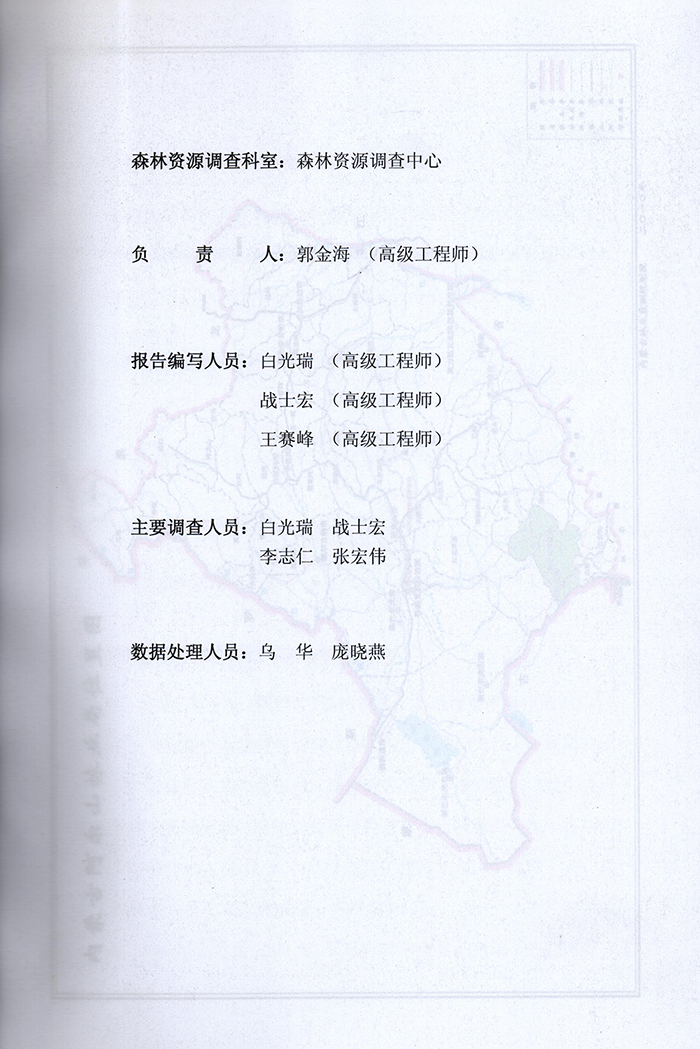 森林资源调查科室：森林资源调查中心

负　责　人：郭金海　（高级工程师）

报告编写人员：白光瑞　（高级工程师）
战士宏　（高级工程师）
王赛峰　（高级工程师）

主要调查人员：白光瑞　战士宏
李志仁　张宏伟

数据处理人员：乌　华　庞晓燕